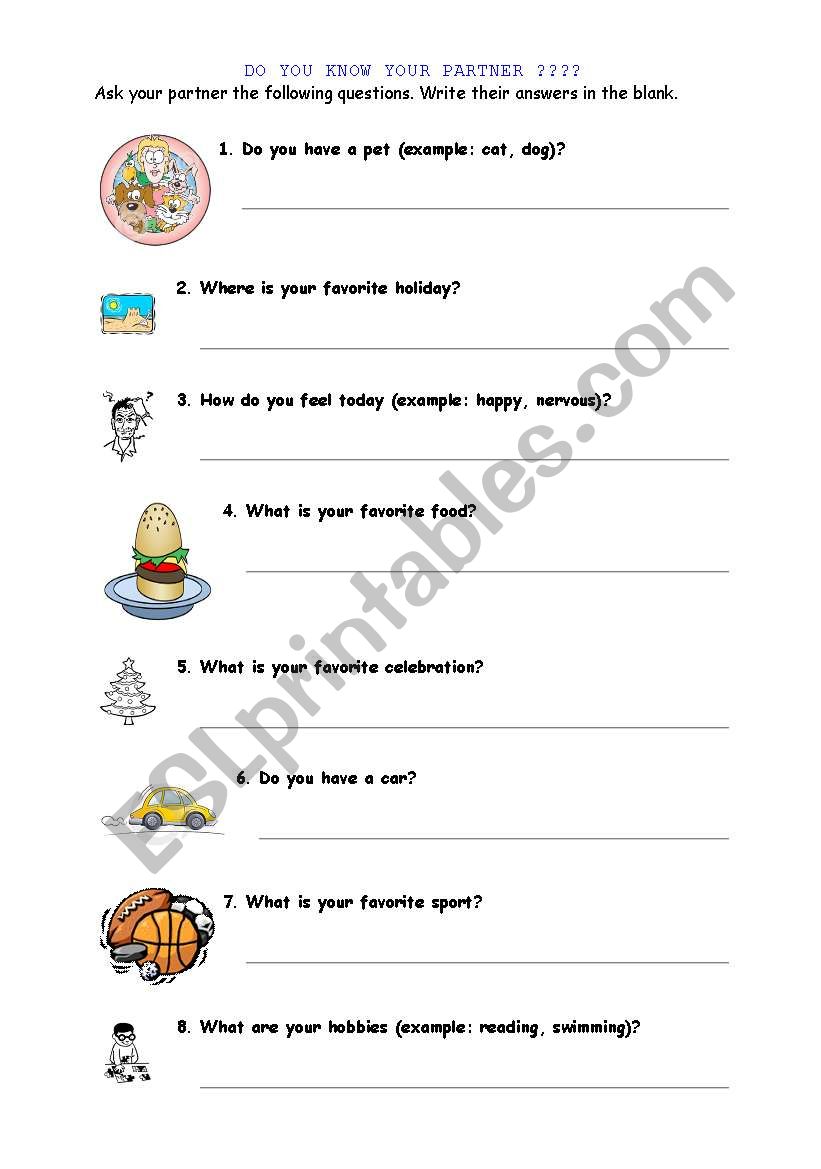 DO YOU KNOW YOUR PARTNER ????

Ask your partner the following questions. Write their answers in the blank.

1. Do you have a pet (example: cat, dog)?

2. Where is your favorite holiday?

3. How do you feel today (example: happy, nervous)?

4. What is your favorite food?

5. What is your favorite celebration?

6. Do you have a car?

7. What is your favorite sport?

8. What are your hobbies (example: reading, swimming)?

ESLprintables.com